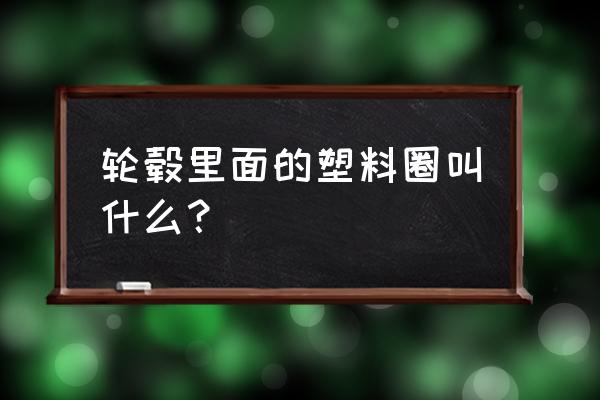 轮毂里面的塑料圈叫什么？